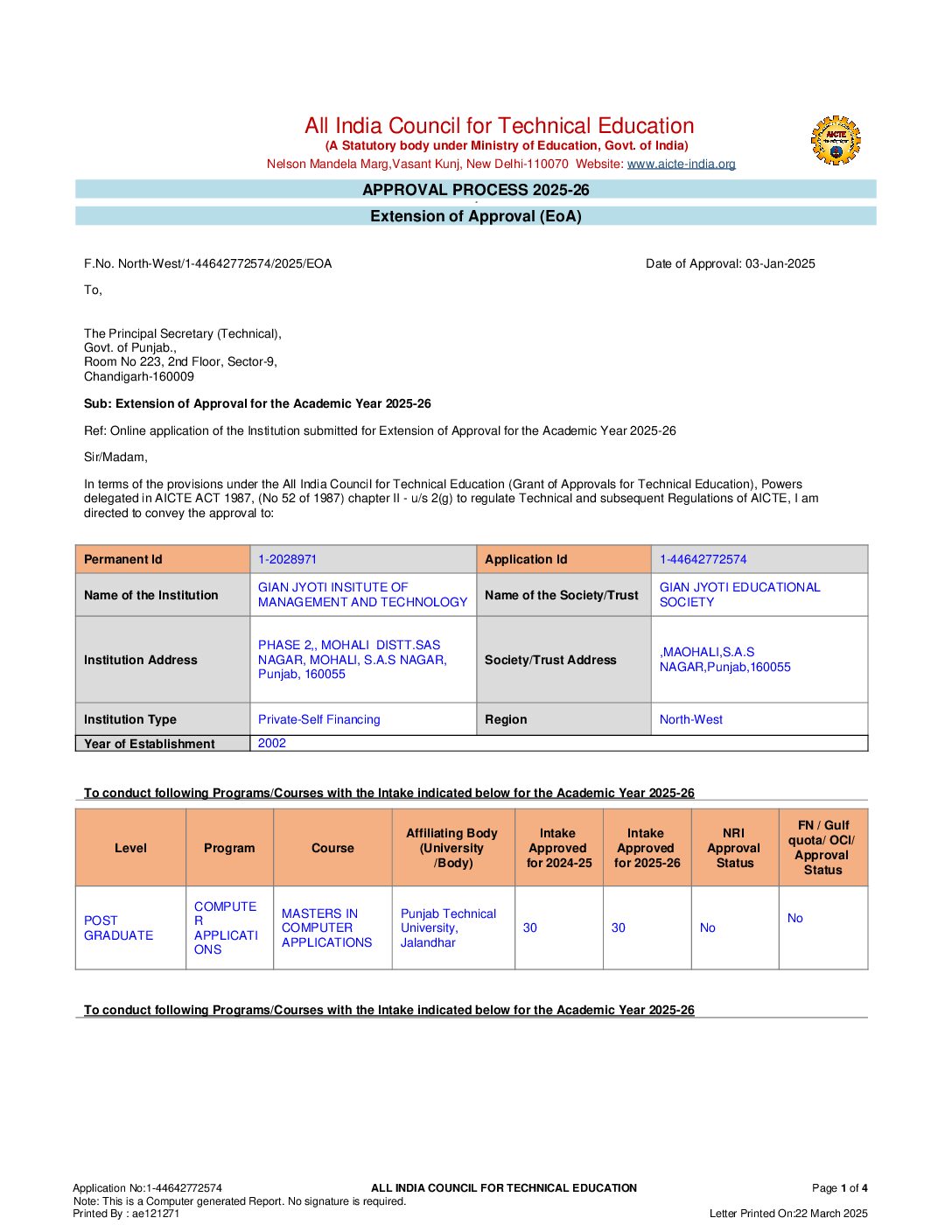 All India Council for Technical Education
(A Statutory body under Ministry of Education, Govt. of India)
Nelson Mandela Marg,Vasant Kunj, New Delhi-110070 Website: www.aicte-india.org

AICTE

APPROVAL PROCESS 2025-26

Extension of Approval (EoA)

F.No. North-West/1-44642772574/2025/EOA

Date of Approval: 03-Jan-2025

To,

The Principal Secretary (Technical),
Govt. of Punjab.,
Room No 223, 2nd Floor, Sector-9,
Chandigarh-160009

Sub: Extension of Approval for the Academic Year 2025-26

Ref: Online application of the Institution submitted for Extension of Approval for the Academic Year 2025-26

Sir/Madam,

In terms of the provisions under the All India Council for Technical Education (Grant of Approvals for Technical Education), Powers delegated in AICTE ACT 1987, (No 52 of 1987) chapter II - u/s 2(g) to regulate Technical and subsequent Regulations of AICTE, I am directed to convey the approval to:

| Permanent Id | 1-2028971 | Application Id | 1-44642772574 |
|---|---|---|---|
| Name of the Institution | GIAN JYOTI INSITUTE OF MANAGEMENT AND TECHNOLOGY | Name of the Society/Trust | GIAN JYOTI EDUCATIONAL SOCIETY |
| Institution Address | PHASE 2,, MOHALI DISTT.SAS NAGAR, MOHALI, S.A.S NAGAR, Punjab, 160055 | Society/Trust Address | ,MAOHALI,S.A.S NAGAR,Punjab,160055 |
| Institution Type | Private-Self Financing | Region | North-West |
| Year of Establishment | 2002 | | |

To conduct following Programs/Courses with the Intake indicated below for the Academic Year 2025-26

| Level | Program | Course | Affiliating Body (University /Body) | Intake Approved for 2024-25 | Intake Approved for 2025-26 | NRI Approval Status | FN / Gulf quota/ OCI/ Approval Status |
|---|---|---|---|---|---|---|---|
| POST GRADUATE | COMPUTER APPLICATIONS | MASTERS IN COMPUTER APPLICATIONS | Punjab Technical University, Jalandhar | 30 | 30 | No | No |

To conduct following Programs/Courses with the Intake indicated below for the Academic Year 2025-26

Application No:1-44642772574
Note: This is a Computer generated Report. No signature is required.
Printed By : ae121271
ALL INDIA COUNCIL FOR TECHNICAL EDUCATION
Page 1 of 4
Letter Printed On:22 March 2025